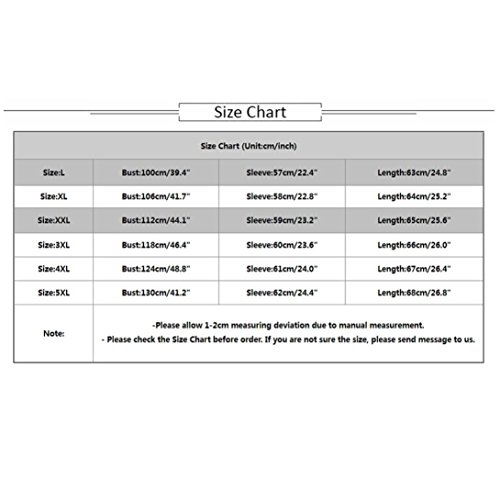 Size Chart

| Size Chart (Unit:cm/inch) | | | |
|---|---|---|---|
| Size:L | Bust:100cm/39.4" | Sleeve:57cm/22.4" | Length:63cm/24.8" |
| Size:XL | Bust:106cm/41.7" | Sleeve:58cm/22.8" | Length:64cm/25.2" |
| Size:XXL | Bust:112cm/44.1" | Sleeve:59cm/23.2" | Length:65cm/25.6" |
| Size:3XL | Bust:118cm/46.4" | Sleeve:60cm/23.6" | Length:66cm/26.0" |
| Size:4XL | Bust:124cm/48.8" | Sleeve:61cm/24.0" | Length:67cm/26.4" |
| Size:5XL | Bust:130cm/41.2" | Sleeve:62cm/24.4" | Length:68cm/26.8" |
| Note: | -Please allow 1-2cm measuring deviation due to manual measurement. - Please check the Size Chart before order. If you are not sure the size, please send message to us. | | |